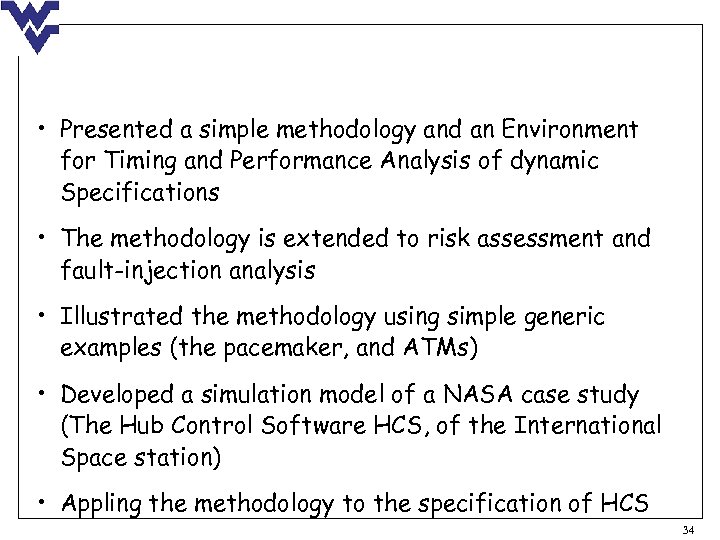 • Presented a simple methodology and an Environment for Timing and Performance Analysis of dynamic Specifications

• The methodology is extended to risk assessment and fault-injection analysis

• Illustrated the methodology using simple generic examples (the pacemaker, and ATMs)

• Developed a simulation model of a NASA case study (The Hub Control Software HCS, of the International Space station)

• Appling the methodology to the specification of HCS

34